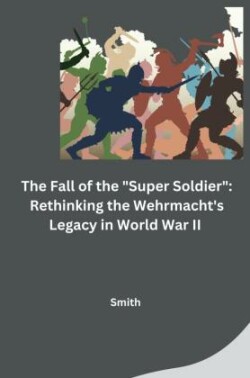 The Fall of the "Super Soldier": Rethinking the Wehrmacht's Legacy in World War II

Smith